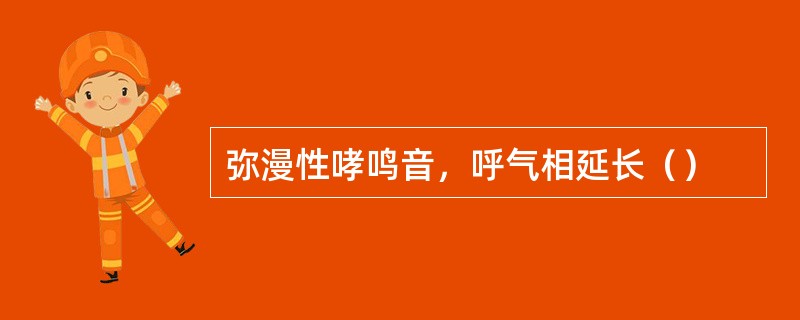 弥漫性哮鸣音，呼气相延长（）